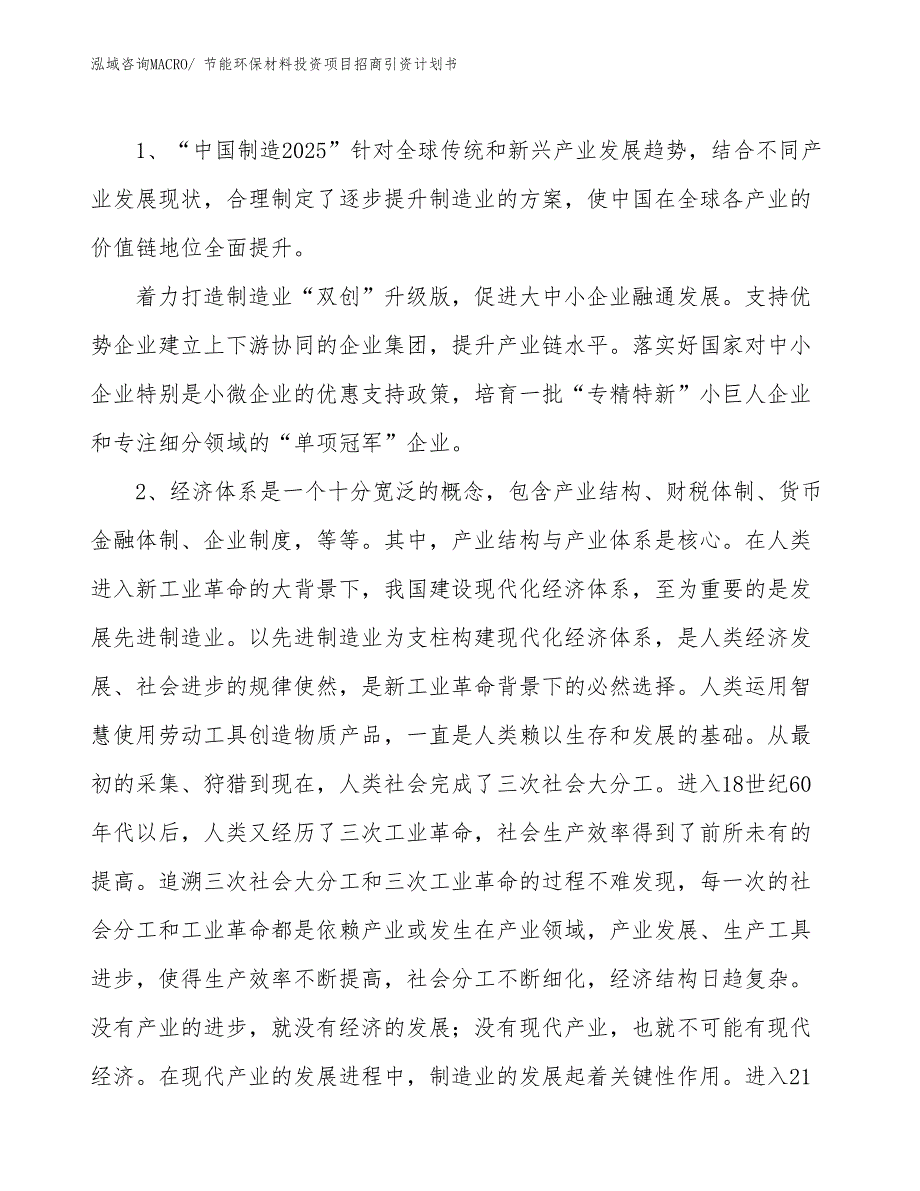 泓域咨询MACRO/ 节能环保材料投资项目招商引资计划书

1、“中国制造2025”针对全球传统和新兴产业发展趋势，结合不同产业发展现状，合理制定了逐步提升制造业的方案，使中国在全球各产业的价值链地位全面提升。

着力打造制造业“双创”升级版，促进大中小企业融通发展。支持优势企业建立上下游协同的企业集团，提升产业链水平。落实好国家对中小企业特别是小微企业的优惠支持政策，培育一批“专精特新”小巨人企业和专注细分领域的“单项冠军”企业。

2、经济体系是一个十分宽泛的概念，包含产业结构、财税体制、货币金融体制、企业制度，等等。其中，产业结构与产业体系是核心。在人类进入新工业革命的大背景下，我国建设现代化经济体系，至为重要的是发展先进制造业。以先进制造业为支柱构建现代化经济体系，是人类经济发展、社会进步的规律使然，是新工业革命背景下的必然选择。人类运用智慧使用劳动工具创造物质产品，一直是人类赖以生存和发展的基础。从最初的采集、狩猎到现在，人类社会完成了三次社会大分工。进入18世纪60年代以后，人类又经历了三次工业革命，社会生产效率得到了前所未有的提高。追溯三次社会大分工和三次工业革命的过程不难发现，每一次的社会分工和工业革命都是依赖产业或发生在产业领域，产业发展、生产工具进步，使得生产效率不断提高，社会分工不断细化，经济结构日趋复杂。没有产业的进步，就没有经济的发展；没有现代产业，也就不可能有现代经济。在现代产业的发展进程中，制造业的发展起着关键性作用。进入21